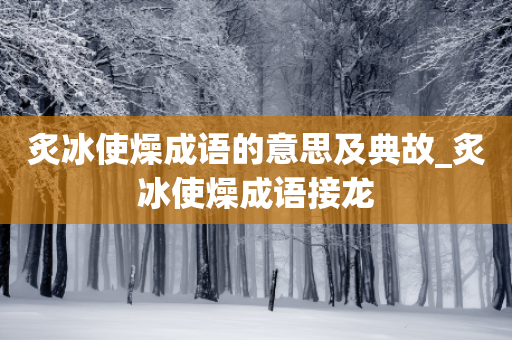 炙冰使燥成语的意思及典故_炙冰使燥成语接龙